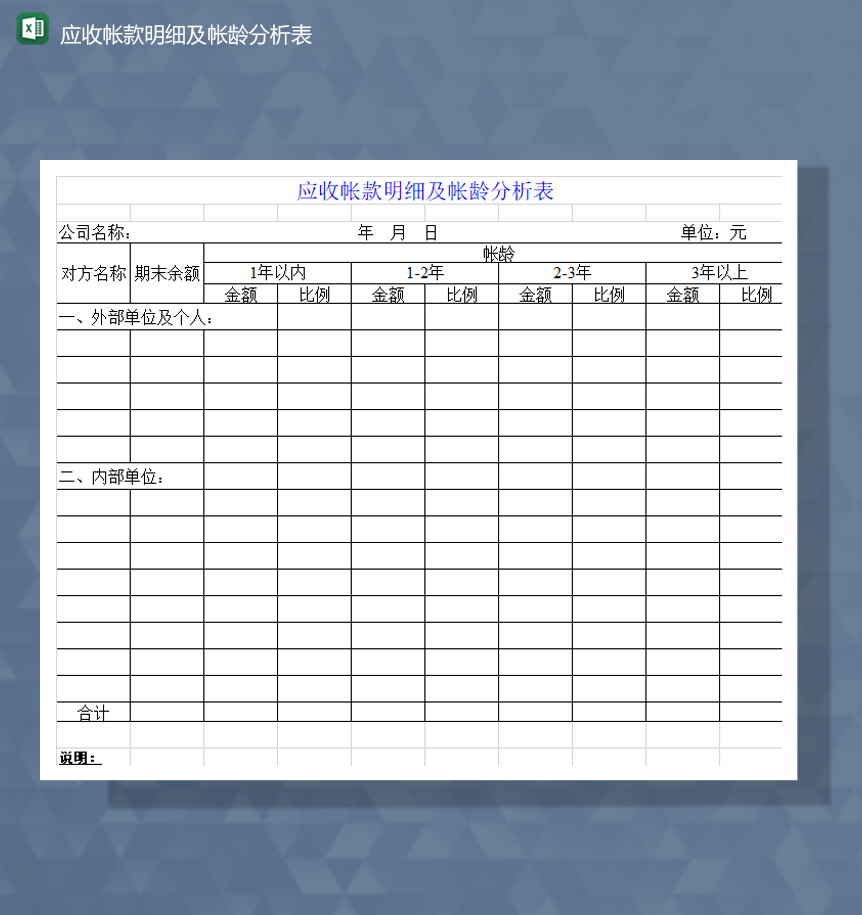 应收帐款明细及帐龄分析表

应收帐款明细及帐龄分析表

公司名称：　　年　月　日　　单位：元

| 对方名称 | 期末余额 | 帐龄 | | | | | | | |
|---|---|---|---|---|---|---|---|---|---|
| | | 1年以内 | | 1-2年 | | 2-3年 | | 3年以上 | |
| | | 金额 | 比例 | 金额 | 比例 | 金额 | 比例 | 金额 | 比例 |
| 一、外部单位及个人： | | | | | | | | | |
| | | | | | | | | | |
| | | | | | | | | | |
| | | | | | | | | | |
| | | | | | | | | | |
| | | | | | | | | | |
| 二、内部单位： | | | | | | | | | |
| | | | | | | | | | |
| | | | | | | | | | |
| | | | | | | | | | |
| | | | | | | | | | |
| | | | | | | | | | |
| | | | | | | | | | |
| | | | | | | | | | |
| | | | | | | | | | |
| 合计 | | | | | | | | | |

说明：